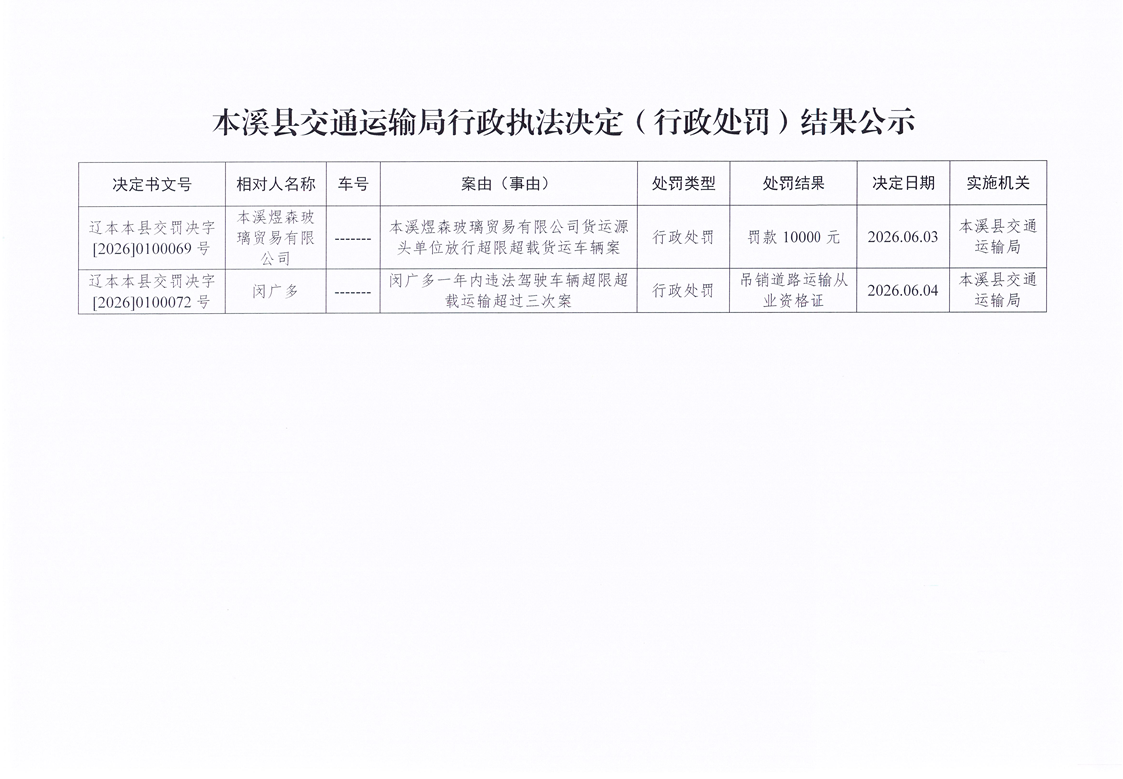 本溪县交通运输局行政执法决定（行政处罚）结果公示

| 决定书文号 | 相对人名称 | 车号 | 案由（事由） | 处罚类型 | 处罚结果 | 决定日期 | 实施机关 |
|---|---|---|---|---|---|---|---|
| 辽本本县交罚决字[2026]0100069号 | 本溪煜森玻璃贸易有限公司 | ------- | 本溪煜森玻璃贸易有限公司货运源头单位放行超限超载货运车辆案 | 行政处罚 | 罚款10000元 | 2026.06.03 | 本溪县交通运输局 |
| 辽本本县交罚决字[2026]0100072号 | 闵广多 | ------- | 闵广多一年内违法驾驶车辆超限超载运输超过三次案 | 行政处罚 | 吊销道路运输从业资格证 | 2026.06.04 | 本溪县交通运输局 |